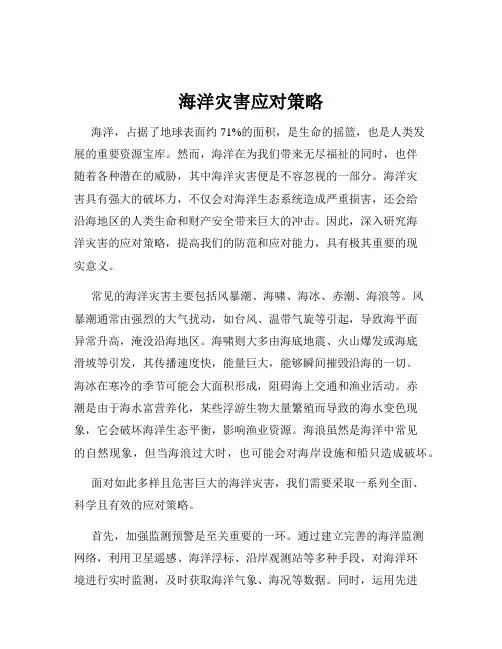 海洋灾害应对策略

海洋，占据了地球表面约 71%的面积，是生命的摇篮，也是人类发展的重要资源宝库。然而，海洋在为我们带来无尽福祉的同时，也伴随着各种潜在的威胁，其中海洋灾害便是不容忽视的一部分。海洋灾害具有强大的破坏力，不仅会对海洋生态系统造成严重损害，还会给沿海地区的人类生命和财产安全带来巨大的冲击。因此，深入研究海洋灾害的应对策略，提高我们的防范和应对能力，具有极其重要的现实意义。

常见的海洋灾害主要包括风暴潮、海啸、海冰、赤潮、海浪等。风暴潮通常由强烈的大气扰动，如台风、温带气旋等引起，导致海平面异常升高，淹没沿海地区。海啸则大多由海底地震、火山爆发或海底滑坡等引发，其传播速度快，能量巨大，能够瞬间摧毁沿海的一切。海冰在寒冷的季节可能会大面积形成，阻碍海上交通和渔业活动。赤潮是由于海水富营养化，某些浮游生物大量繁殖而导致的海水变色现象，它会破坏海洋生态平衡，影响渔业资源。海浪虽然是海洋中常见的自然现象，但当海浪过大时，也可能会对海岸设施和船只造成破坏。

面对如此多样且危害巨大的海洋灾害，我们需要采取一系列全面、科学且有效的应对策略。

首先，加强监测预警是至关重要的一环。通过建立完善的海洋监测网络，利用卫星遥感、海洋浮标、沿岸观测站等多种手段，对海洋环境进行实时监测，及时获取海洋气象、海况等数据。同时，运用先进